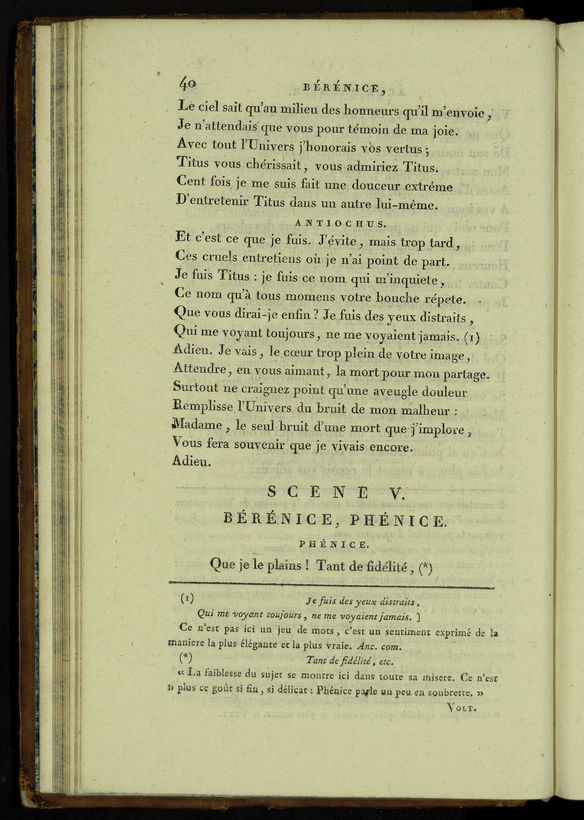 40 BÉRÉNICE,

Le ciel sait qu'au milieu des honneurs qu'il m'envoie,
Je n'attendais que vous pour témoin de ma joie.
Avec tout l'Univers j'honorais vos vertus ;
Titus vous chérissait, vous admiriez Titus.
Cent fois je me suis fait une douceur extrême
D'entretenir Titus dans un autre lui-même.

ANTIOCHUS.

Et c'est ce que je fuis. J'évite, mais trop tard,
Ces cruels entretiens où je n'ai point de part.
Je fuis Titus : je fuis ce nom qui m'inquiete,
Ce nom qu'à tous momens votre bouche répete.
Que vous dirai-je enfin ? Je fuis des yeux distraits,
Qui me voyant toujours, ne me voyaient jamais. (1)
Adieu. Je vais, le cœur trop plein de votre image,
Attendre, en vous aimant, la mort pour mon partage.
Surtout ne craignez point qu'une aveugle douleur
Remplisse l'Univers du bruit de mon malheur :
Madame, le seul bruit d'une mort que j'implore,
Vous fera souvenir que je vivais encore.
Adieu.

SCENE V.

BÉRÉNICE, PHÉNICE.

PHÉNICE.

Que je le plains ! Tant de fidélité, (*)

(1) Je fuis des yeux distraits,
Qui me voyant toujours, ne me voyaient jamais. ]
Ce n'est pas ici un jeu de mots, c'est un sentiment exprimé de la maniere la plus élégante et la plus vraie. Anc. com.
(*) Tant de fidélité, etc.
« La faiblesse du sujet se montre ici dans toute sa misere. Ce n'est » plus ce goût si fin, si délicat : Phénice parle un peu en soubrette. »
VOLT.